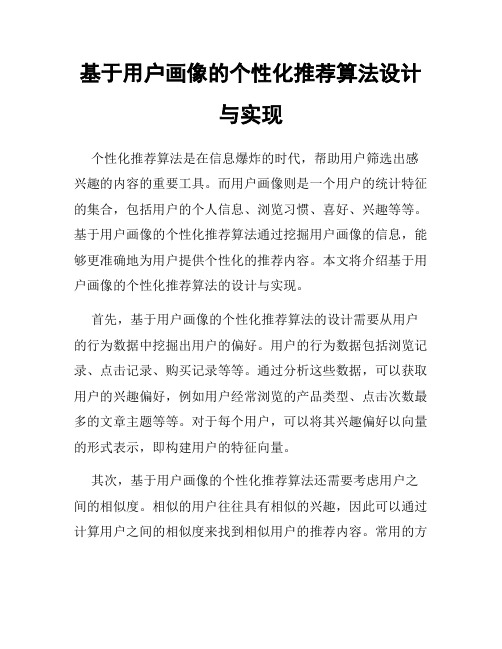 基于用户画像的个性化推荐算法设计与实现

个性化推荐算法是在信息爆炸的时代，帮助用户筛选出感兴趣的内容的重要工具。而用户画像则是一个用户的统计特征的集合，包括用户的个人信息、浏览习惯、喜好、兴趣等等。基于用户画像的个性化推荐算法通过挖掘用户画像的信息，能够更准确地为用户提供个性化的推荐内容。本文将介绍基于用户画像的个性化推荐算法的设计与实现。

首先，基于用户画像的个性化推荐算法的设计需要从用户的行为数据中挖掘出用户的偏好。用户的行为数据包括浏览记录、点击记录、购买记录等等。通过分析这些数据，可以获取用户的兴趣偏好，例如用户经常浏览的产品类型、点击次数最多的文章主题等等。对于每个用户，可以将其兴趣偏好以向量的形式表示，即构建用户的特征向量。

其次，基于用户画像的个性化推荐算法还需要考虑用户之间的相似度。相似的用户往往具有相似的兴趣，因此可以通过计算用户之间的相似度来找到相似用户的推荐内容。常用的方